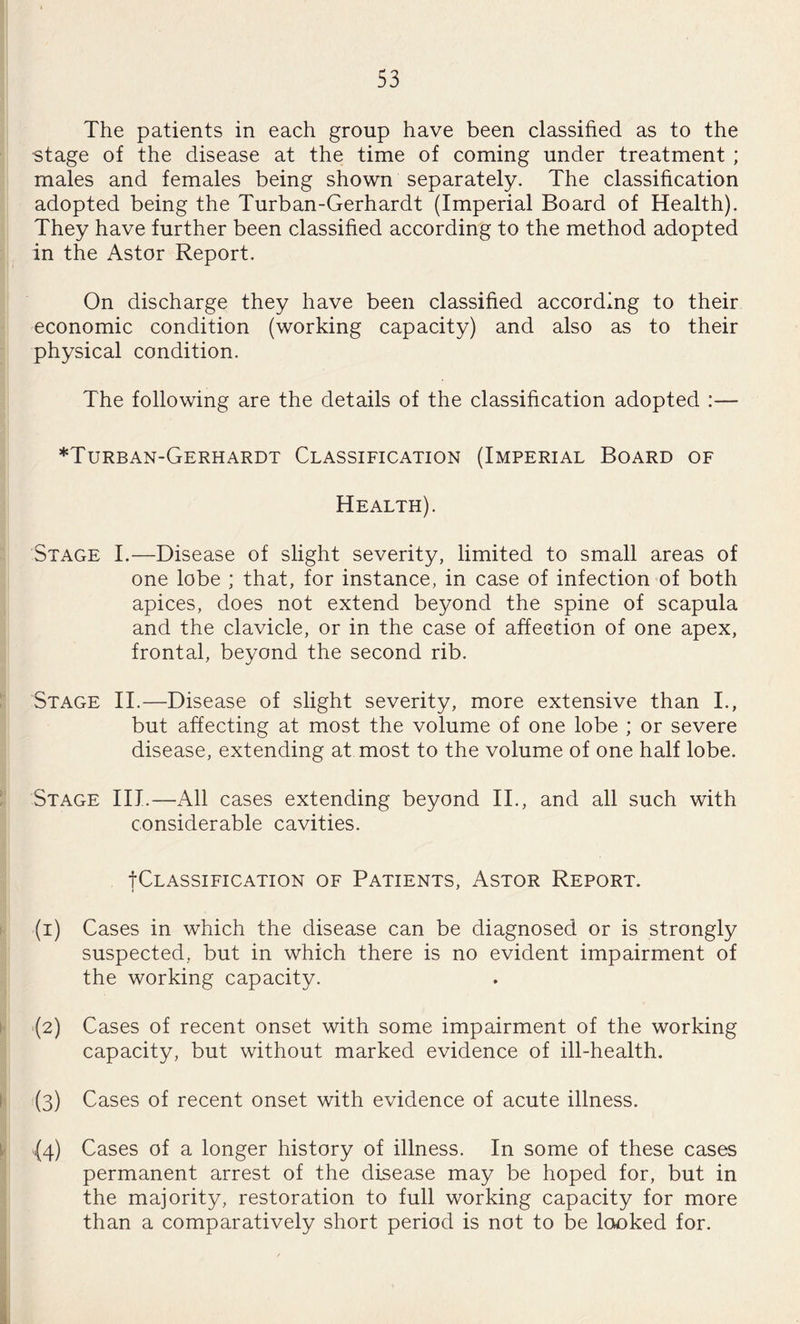 53

The patients in each group have been classified as to the stage of the disease at the time of coming under treatment ; males and females being shown separately. The classification adopted being the Turban-Gerhardt (Imperial Board of Health). They have further been classified according to the method adopted in the Astor Report.

On discharge they have been classified according to their economic condition (working capacity) and also as to their physical condition.

The following are the details of the classification adopted :—

*Turban-Gerhardt Classification (Imperial Board of Health).

Stage I.—Disease of slight severity, limited to small areas of one lobe ; that, for instance, in case of infection of both apices, does not extend beyond the spine of scapula and the clavicle, or in the case of affection of one apex, frontal, beyond the second rib.

Stage II.—Disease of slight severity, more extensive than I., but affecting at most the volume of one lobe ; or severe disease, extending at most to the volume of one half lobe.

Stage III.—All cases extending beyond II., and all such with considerable cavities.

†Classification of Patients, Astor Report.

(1) Cases in which the disease can be diagnosed or is strongly suspected, but in which there is no evident impairment of the working capacity.

(2) Cases of recent onset with some impairment of the working capacity, but without marked evidence of ill-health.

(3) Cases of recent onset with evidence of acute illness.

(4) Cases of a longer history of illness. In some of these cases permanent arrest of the disease may be hoped for, but in the majority, restoration to full working capacity for more than a comparatively short period is not to be looked for.